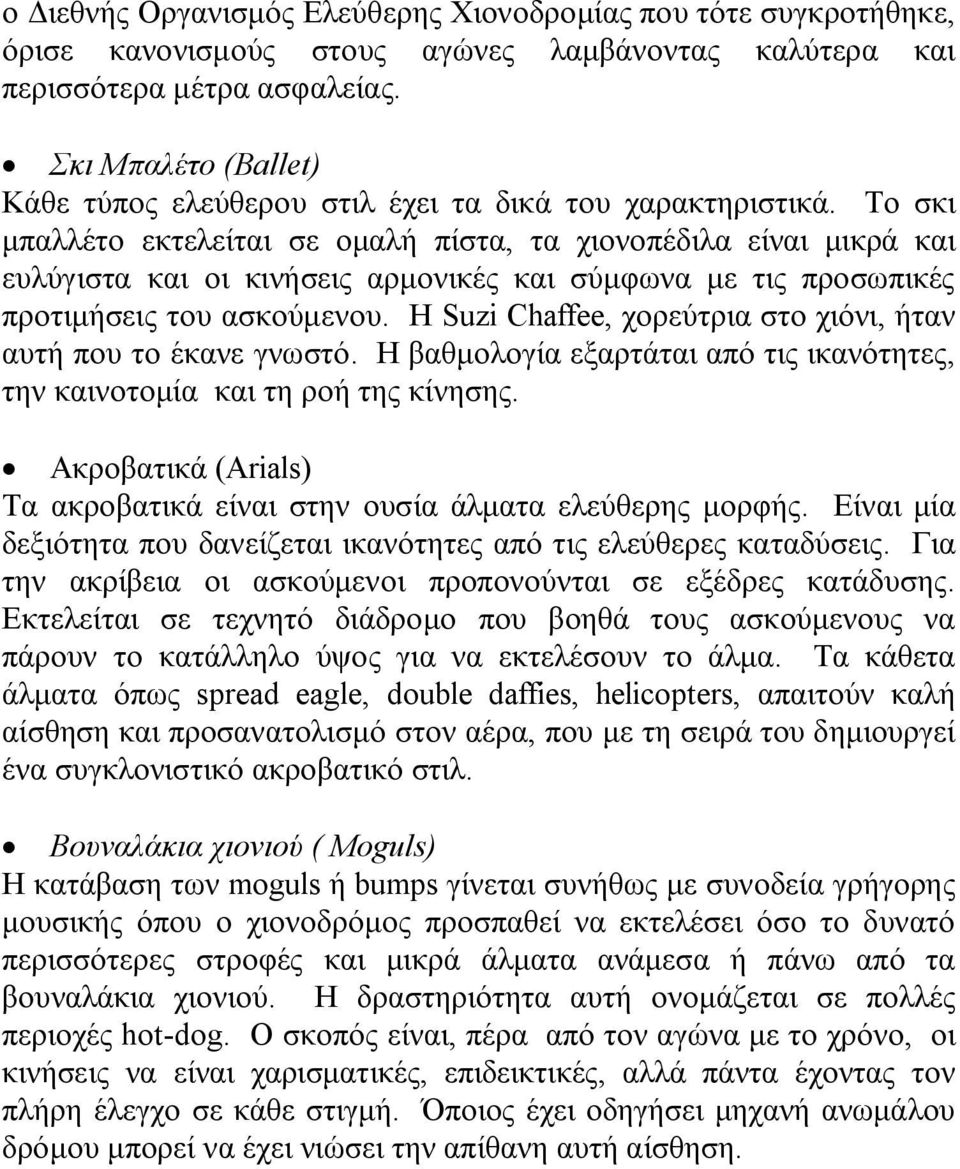 ο Διεθνής Οργανισμός Ελεύθερης Χιονοδρομίας που τότε συγκροτήθηκε, όρισε κανονισμούς στους αγώνες λαμβάνοντας καλύτερα και περισσότερα μέτρα ασφαλείας.

• Σκι Μπαλέτο (Ballet)
Κάθε τύπος ελεύθερου στιλ έχει τα δικά του χαρακτηριστικά. Το σκι μπαλλέτο εκτελείται σε ομαλή πίστα, τα χιονοπέδιλα είναι μικρά και ευλύγιστα και οι κινήσεις αρμονικές και σύμφωνα με τις προσωπικές προτιμήσεις του ασκούμενου. Η Suzi Chaffee, χορεύτρια στο χιόνι, ήταν αυτή που το έκανε γνωστό. Η βαθμολογία εξαρτάται από τις ικανότητες, την καινοτομία και τη ροή της κίνησης.

• Ακροβατικά (Arials)
Τα ακροβατικά είναι στην ουσία άλματα ελεύθερης μορφής. Είναι μία δεξιότητα που δανείζεται ικανότητες από τις ελεύθερες καταδύσεις. Για την ακρίβεια οι ασκούμενοι προπονούνται σε εξέδρες κατάδυσης. Εκτελείται σε τεχνητό διάδρομο που βοηθά τους ασκούμενους να πάρουν το κατάλληλο ύψος για να εκτελέσουν το άλμα. Τα κάθετα άλματα όπως spread eagle, double daffies, helicopters, απαιτούν καλή αίσθηση και προσανατολισμό στον αέρα, που με τη σειρά του δημιουργεί ένα συγκλονιστικό ακροβατικό στιλ.

• Βουναλάκια χιονιού ( Moguls)
Η κατάβαση των moguls ή bumps γίνεται συνήθως με συνοδεία γρήγορης μουσικής όπου ο χιονοδρόμος προσπαθεί να εκτελέσει όσο το δυνατό περισσότερες στροφές και μικρά άλματα ανάμεσα ή πάνω από τα βουναλάκια χιονιού. Η δραστηριότητα αυτή ονομάζεται σε πολλές περιοχές hot-dog. Ο σκοπός είναι, πέρα από τον αγώνα με το χρόνο, οι κινήσεις να είναι χαρισματικές, επιδεικτικές, αλλά πάντα έχοντας τον πλήρη έλεγχο σε κάθε στιγμή. Όποιος έχει οδηγήσει μηχανή ανωμάλου δρόμου μπορεί να έχει νιώσει την απίθανη αυτή αίσθηση.